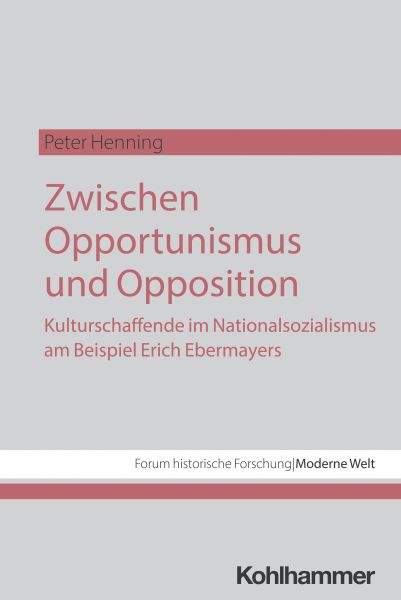 Peter Henning

Zwischen Opportunismus und Opposition

Kulturschaffende im Nationalsozialismus am Beispiel Erich Ebermayers

Forum historische Forschung|Moderne Welt

Kohlhammer